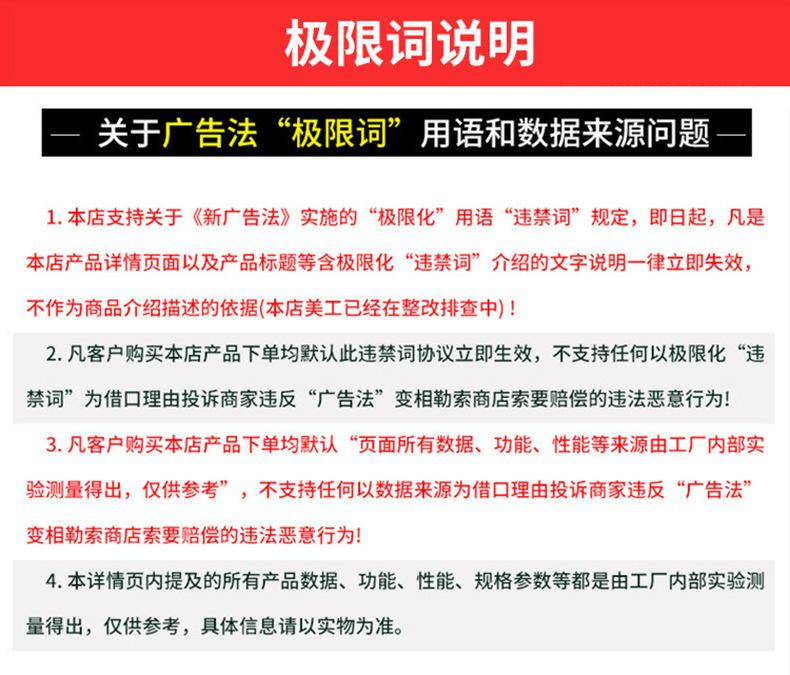 极限词说明

— 关于广告法“极限词”用语和数据来源问题 —

1. 本店支持关于《新广告法》实施的“极限化”用语“违禁词”规定，即日起，凡是本店产品详情页面以及产品标题等含极限化“违禁词”介绍的文字说明一律立即失效，不作为商品介绍描述的依据(本店美工已经在整改排查中)！

2. 凡客户购买本店产品下单均默认此违禁词协议立即生效，不支持任何以极限化“违禁词”为借口理由投诉商家违反“广告法”变相勒索商店索要赔偿的违法恶意行为!

3. 凡客户购买本店产品下单均默认“页面所有数据、功能、性能等来源由工厂内部实验测量得出，仅供参考”，不支持任何以数据来源为借口理由投诉商家违反“广告法”变相勒索商店索要赔偿的违法恶意行为!

4. 本详情页内提及的所有产品数据、功能、性能、规格参数等都是由工厂内部实验测量得出，仅供参考，具体信息请以实物为准。